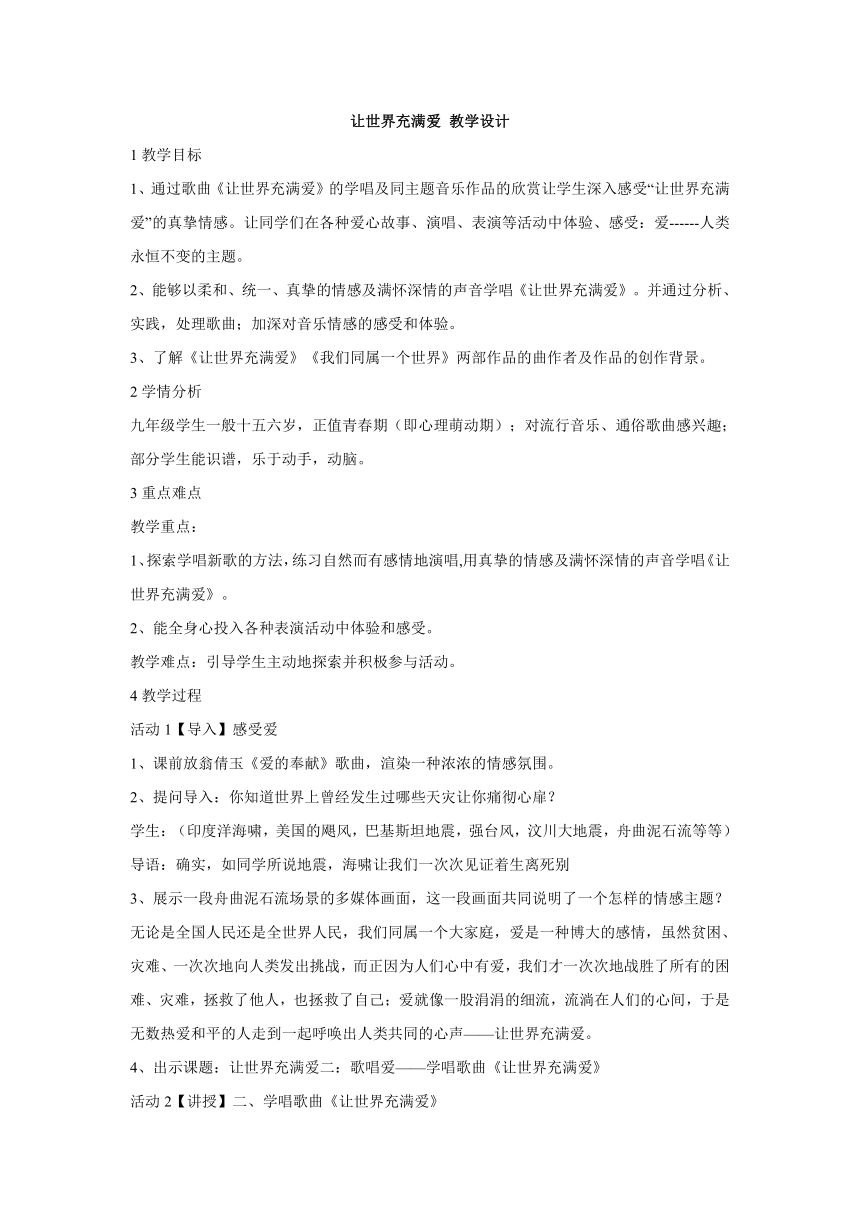 让世界充满爱 教学设计

1 教学目标

1、通过歌曲《让世界充满爱》的学唱及同主题音乐作品的欣赏让学生深入感受“让世界充满爱”的真挚情感。让同学们在各种爱心故事、演唱、表演等活动中体验、感受：爱------人类永恒不变的主题。

2、能够以柔和、统一、真挚的情感及满怀深情的声音学唱《让世界充满爱》。并通过分析、实践，处理歌曲；加深对音乐情感的感受和体验。

3、了解《让世界充满爱》《我们同属一个世界》两部作品的曲作者及作品的创作背景。

2 学情分析

九年级学生一般十五六岁，正值青春期（即心理萌动期）；对流行音乐、通俗歌曲感兴趣；部分学生能识谱，乐于动手，动脑。

3 重点难点

教学重点：

1、探索学唱新歌的方法，练习自然而有感情地演唱，用真挚的情感及满怀深情的声音学唱《让世界充满爱》。

2、能全身心投入各种表演活动中体验和感受。

教学难点：引导学生主动地探索并积极参与活动。

4 教学过程

活动 1【导入】感受爱

1、课前放翁倩玉《爱的奉献》歌曲，渲染一种浓浓的情感氛围。

2、提问导入：你知道世界上曾经发生过哪些天灾让你痛彻心扉？

学生：（印度洋海啸，美国的飓风，巴基斯坦地震，强台风，汶川大地震，舟曲泥石流等等）

导语：确实，如同学所说地震，海啸让我们一次次见证着生离死别

3、展示一段舟曲泥石流场景的多媒体画面，这一段画面共同说明了一个怎样的情感主题？

无论是全国人民还是全世界人民，我们同属一个大家庭，爱是一种博大的感情，虽然贫困、灾难、一次次地向人类发出挑战，而正因为人们心中有爱，我们才一次次地战胜了所有的困难、灾难，拯救了他人，也拯救了自己；爱就像一股涓涓的细流，流淌在人们的心间，于是无数热爱和平的人走到一起呼唤出人类共同的心声——让世界充满爱。

4、出示课题：让世界充满爱二：歌唱爱——学唱歌曲《让世界充满爱》

活动 2【讲授】二、学唱歌曲《让世界充满爱》